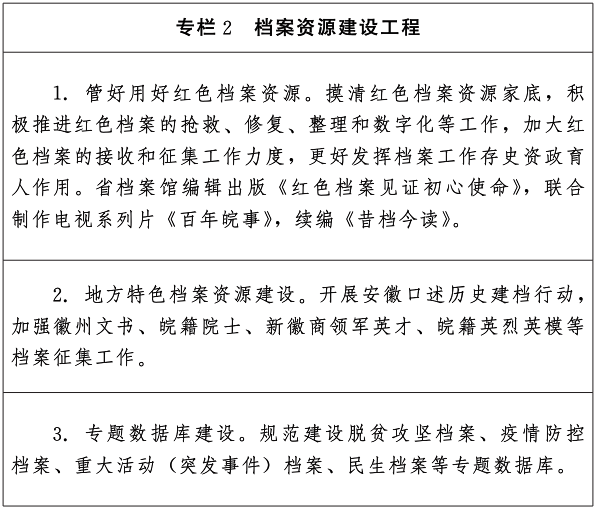 专栏 2　档案资源建设工程

1. 管好用好红色档案资源。摸清红色档案资源家底，积极推进红色档案的抢救、修复、整理和数字化等工作，加大红色档案的接收和征集工作力度，更好发挥档案工作存史资政育人作用。省档案馆编辑出版《红色档案见证初心使命》，联合制作电视系列片《百年皖事》，续编《昔档今读》。

2. 地方特色档案资源建设。开展安徽口述历史建档行动，加强徽州文书、皖籍院士、新徽商领军英才、皖籍英烈英模等档案征集工作。

3. 专题数据库建设。规范建设脱贫攻坚档案、疫情防控档案、重大活动（突发事件）档案、民生档案等专题数据库。